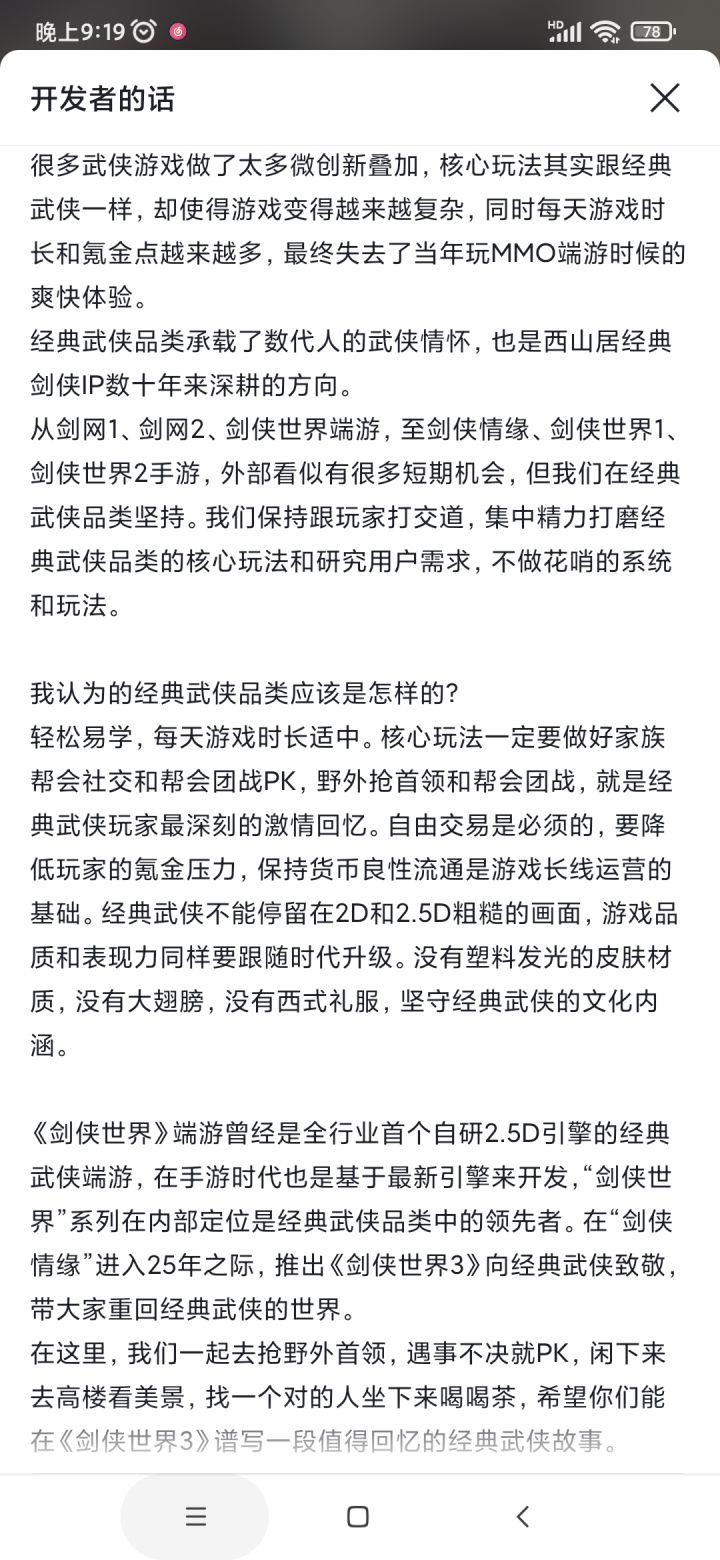 晚上9:19

HD 78

开发者的话

很多武侠游戏做了太多微创新叠加，核心玩法其实跟经典武侠一样，却使得游戏变得越来越复杂，同时每天游戏时长和氪金点越来越多，最终失去了当年玩MMO端游时候的爽快体验。
经典武侠品类承载了数代人的武侠情怀，也是西山居经典剑侠IP数十年来深耕的方向。
从剑网1、剑网2、剑侠世界端游，至剑侠情缘、剑侠世界1、剑侠世界2手游，外部看似有很多短期机会，但我们在经典武侠品类坚持。我们保持跟玩家打交道，集中精力打磨经典武侠品类的核心玩法和研究用户需求，不做花哨的系统和玩法。

我认为的经典武侠品类应该是怎样的？
轻松易学，每天游戏时长适中。核心玩法一定要做好家族帮会社交和帮会团战PK，野外抢首领和帮会团战，就是经典武侠玩家最深刻的激情回忆。自由交易是必须的，要降低玩家的氪金压力，保持货币良性流通是游戏长线运营的基础。经典武侠不能停留在2D和2.5D粗糙的画面，游戏品质和表现力同样要跟随时代升级。没有塑料发光的皮肤材质，没有大翅膀，没有西式礼服，坚守经典武侠的文化内涵。

《剑侠世界》端游曾经是全行业首个自研2.5D引擎的经典武侠端游，在手游时代也是基于最新引擎来开发，“剑侠世界”系列在内部定位是经典武侠品类中的领先者。在“剑侠情缘”进入25年之际，推出《剑侠世界3》向经典武侠致敬，带大家重回经典武侠的世界。
在这里，我们一起去抢野外首领，遇事不决就PK，闲下来去高楼看美景，找一个对的人坐下来喝喝茶，希望你们能在《剑侠世界3》谱写一段值得回忆的经典武侠故事。